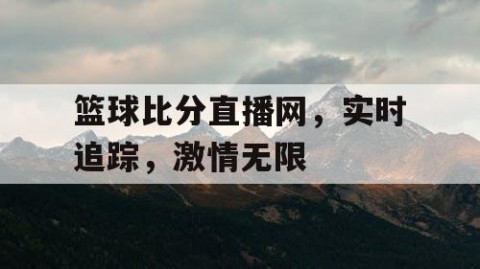 篮球比分直播网，实时追踪，激情无限